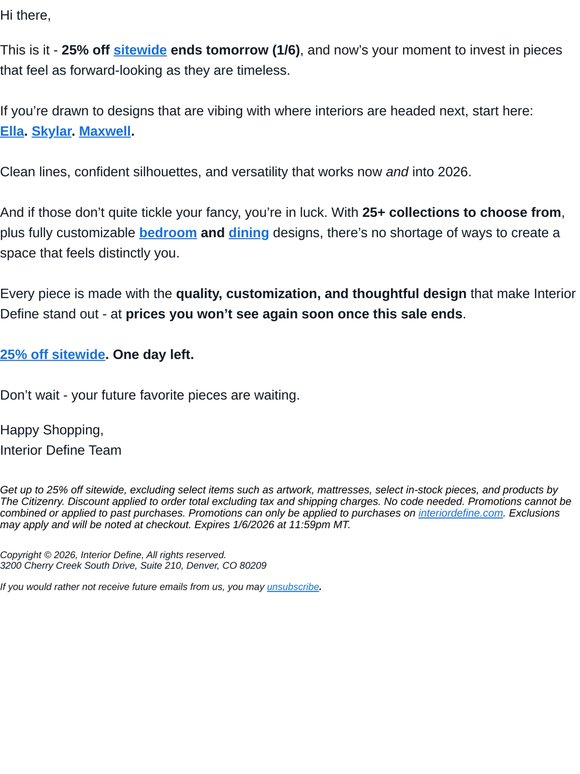 Hi there,

This is it - 25% off sitewide ends tomorrow (1/6), and now's your moment to invest in pieces that feel as forward-looking as they are timeless.

If you're drawn to designs that are vibing with where interiors are headed next, start here: Ella. Skylar. Maxwell.

Clean lines, confident silhouettes, and versatility that works now and into 2026.

And if those don't quite tickle your fancy, you're in luck. With 25+ collections to choose from, plus fully customizable bedroom and dining designs, there's no shortage of ways to create a space that feels distinctly you.

Every piece is made with the quality, customization, and thoughtful design that make Interior Define stand out - at prices you won't see again soon once this sale ends.

25% off sitewide. One day left.

Don't wait - your future favorite pieces are waiting.

Happy Shopping,
Interior Define Team

Get up to 25% off sitewide, excluding select items such as artwork, mattresses, select in-stock pieces, and products by The Citizenry. Discount applied to order total excluding tax and shipping charges. No code needed. Promotions cannot be combined or applied to past purchases. Promotions can only be applied to purchases on interiordefine.com. Exclusions may apply and will be noted at checkout. Expires 1/6/2026 at 11:59pm MT.

Copyright © 2026, Interior Define, All rights reserved.
3200 Cherry Creek South Drive, Suite 210, Denver, CO 80209

If you would rather not receive future emails from us, you may unsubscribe.